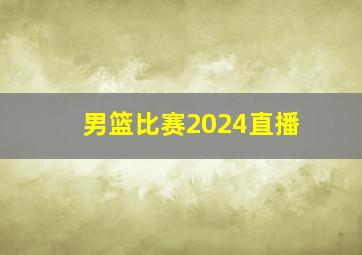 男篮比赛2024直播